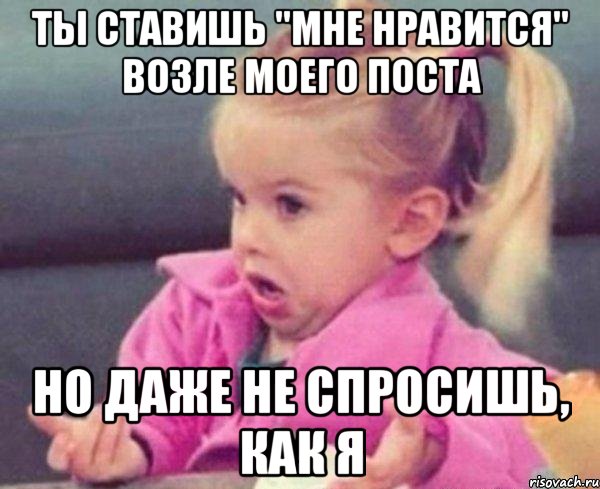 ТЫ СТАВИШЬ "МНЕ НРАВИТСЯ" ВОЗЛЕ МОЕГО ПОСТА

НО ДАЖЕ НЕ СПРОСИШЬ, КАК Я

risovach.ru